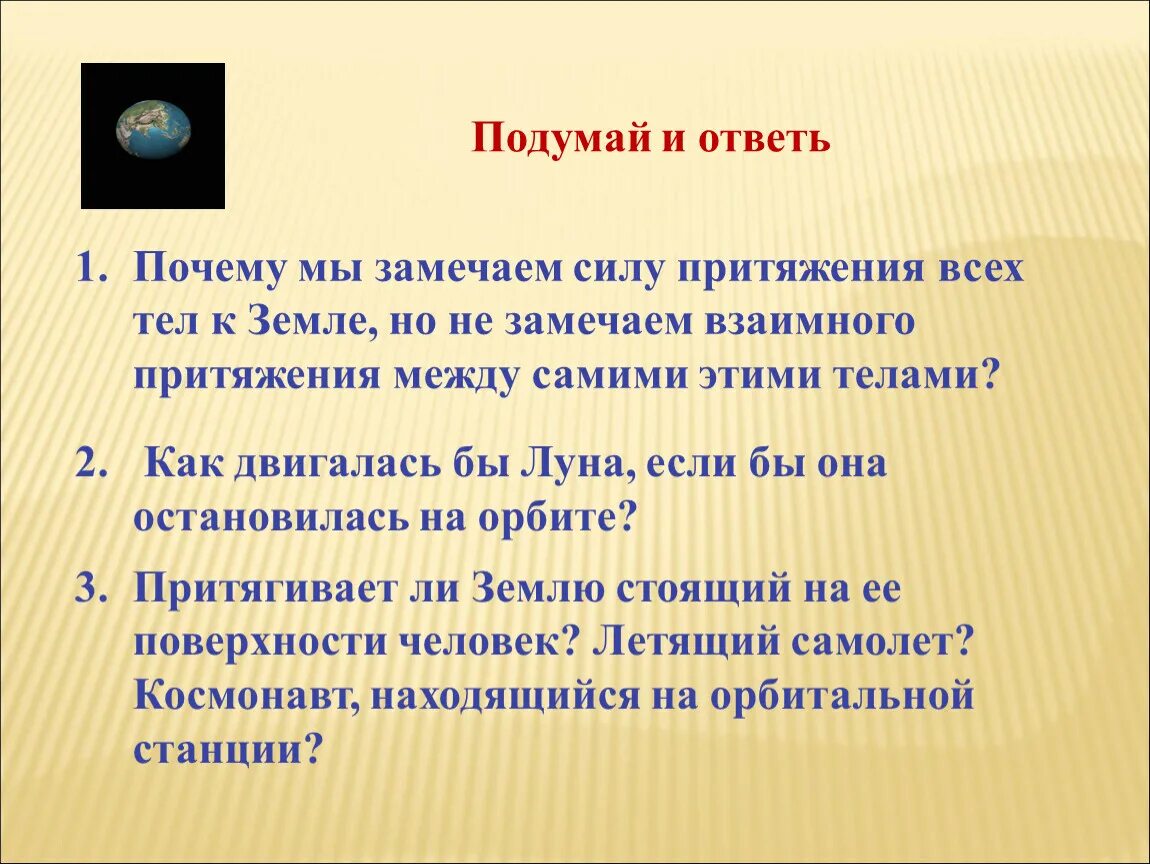 Подумай и ответь

1. Почему мы замечаем силу притяжения всех тел к Земле, но не замечаем взаимного притяжения между самими этими телами?

2. Как двигалась бы Луна, если бы она остановилась на орбите?

3. Притягивает ли Землю стоящий на ее поверхности человек? Летящий самолет? Космонавт, находящийся на орбитальной станции?